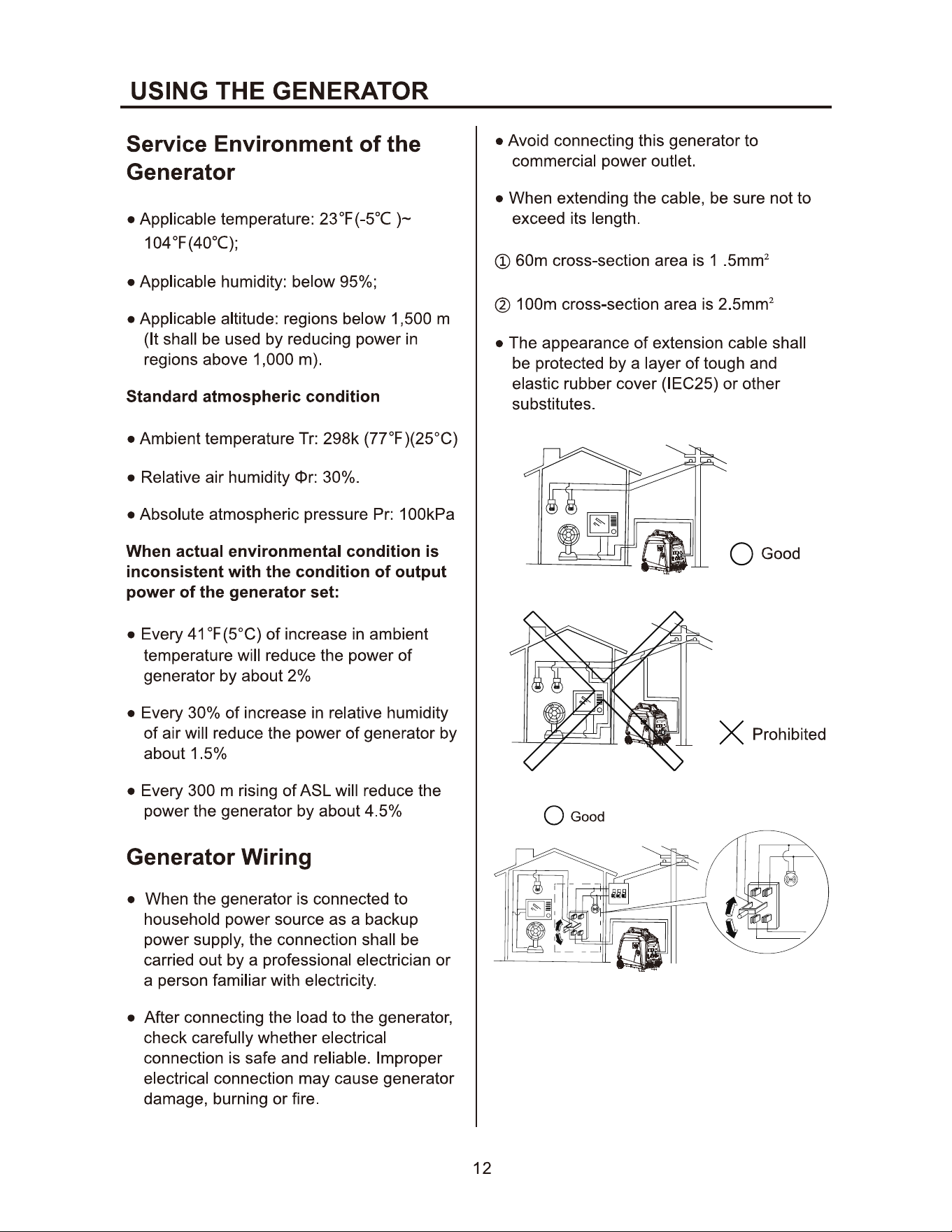 USING THE GENERATOR

Service Environment of the Generator

● Applicable temperature: 23℉(-5℃ )~ 104℉(40℃);

● Applicable humidity: below 95%;

● Applicable altitude: regions below 1,500 m (It shall be used by reducing power in regions above 1,000 m).

Standard atmospheric condition

● Ambient temperature Tr: 298k (77℉)(25°C)

● Relative air humidity Φr: 30%.

● Absolute atmospheric pressure Pr: 100kPa

When actual environmental condition is inconsistent with the condition of output power of the generator set:

● Every 41℉(5°C) of increase in ambient temperature will reduce the power of generator by about 2%

● Every 30% of increase in relative humidity of air will reduce the power of generator by about 1.5%

● Every 300 m rising of ASL will reduce the power the generator by about 4.5%

Generator Wiring

● When the generator is connected to household power source as a backup power supply, the connection shall be carried out by a professional electrician or a person familiar with electricity.

● After connecting the load to the generator, check carefully whether electrical connection is safe and reliable. Improper electrical connection may cause generator damage, burning or fire.

● Avoid connecting this generator to commercial power outlet.

● When extending the cable, be sure not to exceed its length.

① 60m cross-section area is 1 .5mm$^2$

② 100m cross-section area is 2.5mm$^2$

● The appearance of extension cable shall be protected by a layer of tough and elastic rubber cover (IEC25) or other substitutes.

○ Good

✕ Prohibited

○ Good

12